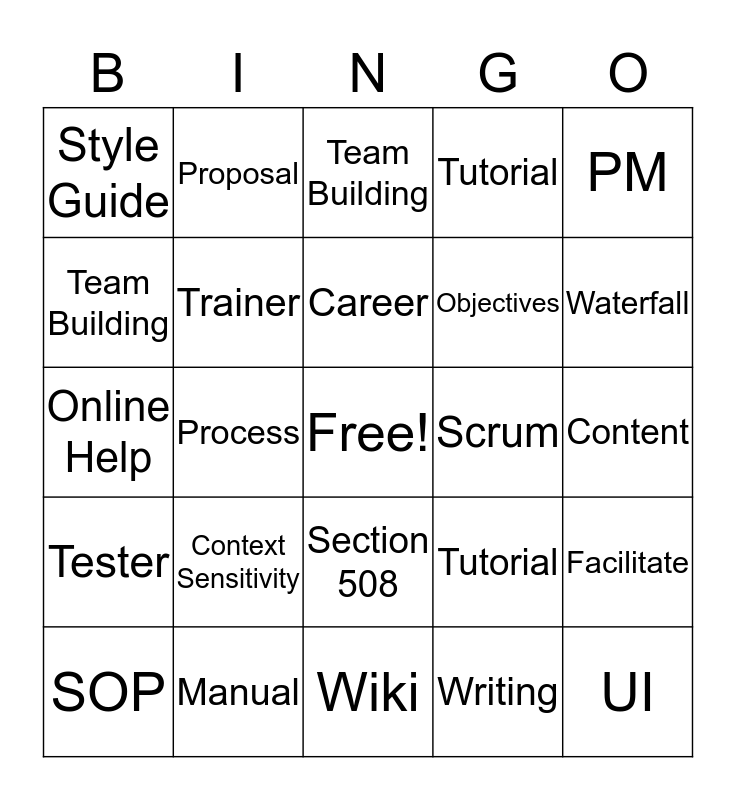 | B | I | N | G | O |
|---|---|---|---|---|
| Style Guide | Proposal | Team Building | Tutorial | PM |
| Team Building | Trainer | Career | Objectives | Waterfall |
| Online Help | Process | Free! | Scrum | Content |
| Tester | Context Sensitivity | Section 508 | Tutorial | Facilitate |
| SOP | Manual | Wiki | Writing | UI |